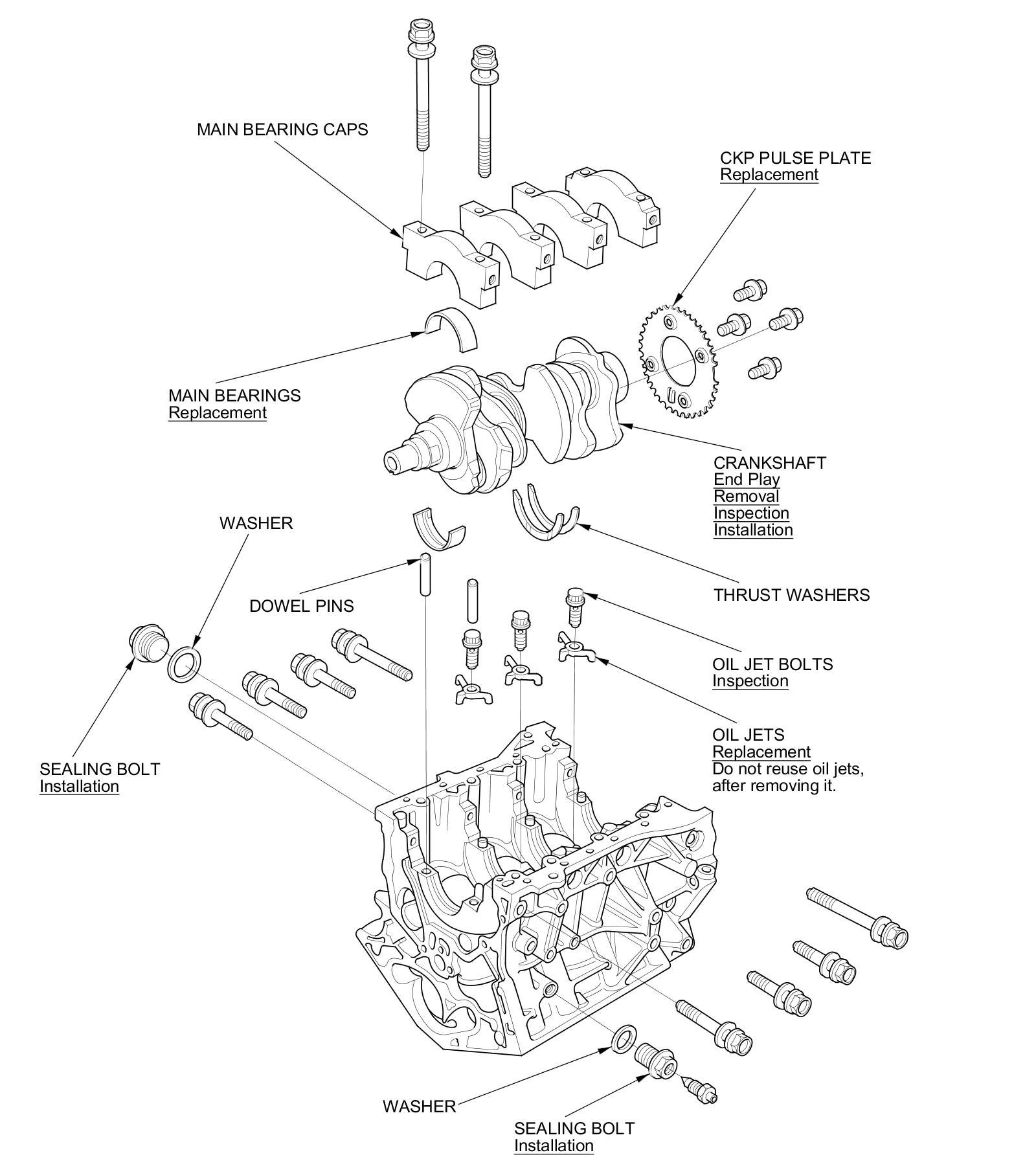 MAIN BEARING CAPS

CKP PULSE PLATE
Replacement

MAIN BEARINGS
Replacement

CRANKSHAFT
End Play
Removal
Inspection
Installation

WASHER

DOWEL PINS

THRUST WASHERS

OIL JET BOLTS
Inspection

OIL JETS
Replacement
Do not reuse oil jets, after removing it.

SEALING BOLT
Installation

WASHER

SEALING BOLT
Installation